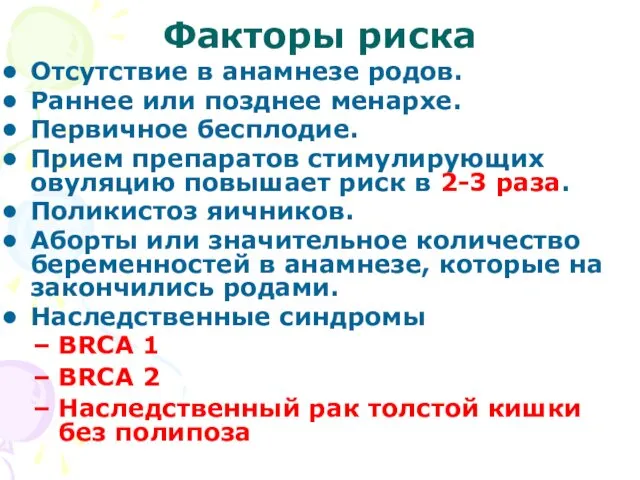 Факторы риска

• Отсутствие в анамнезе родов.
• Раннее или позднее менархе.
• Первичное бесплодие.
• Прием препаратов стимулирующих овуляцию повышает риск в 2-3 раза.
• Поликистоз яичников.
• Аборты или значительное количество беременностей в анамнезе, которые на закончились родами.
• Наследственные синдромы
– BRCA 1
– BRCA 2
– Наследственный рак толстой кишки без полипоза